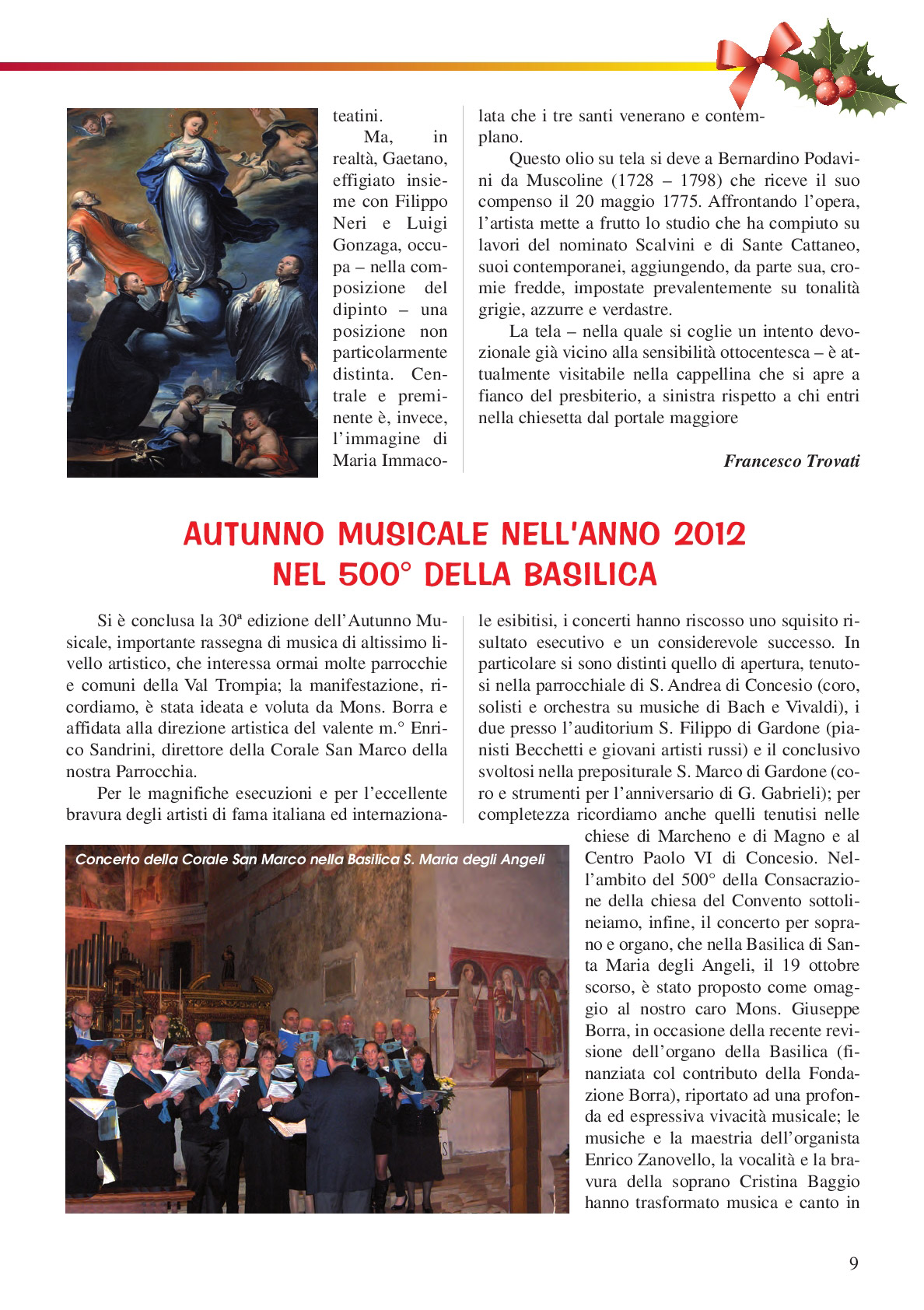 teatini.

Ma, in realtà, Gaetano, effigiato insieme con Filippo Neri e Luigi Gonzaga, occupa – nella composizione del dipinto – una posizione non particolarmente distinta. Centrale e preminente è, invece, l'immagine di Maria Immacolata che i tre santi venerano e contemplano.

Questo olio su tela si deve a Bernardino Podavini da Muscoline (1728 – 1798) che riceve il suo compenso il 20 maggio 1775. Affrontando l'opera, l'artista mette a frutto lo studio che ha compiuto su lavori del nominato Scalvini e di Sante Cattaneo, suoi contemporanei, aggiungendo, da parte sua, cromie fredde, impostate prevalentemente su tonalità grigie, azzurre e verdastre.

La tela – nella quale si coglie un intento devozionale già vicino alla sensibilità ottocentesca – è attualmente visitabile nella cappellina che si apre a fianco del presbiterio, a sinistra rispetto a chi entri nella chiesetta dal portale maggiore

Francesco Trovati

AUTUNNO MUSICALE NELL'ANNO 2012
NEL 500° DELLA BASILICA

Si è conclusa la 30ª edizione dell'Autunno Musicale, importante rassegna di musica di altissimo livello artistico, che interessa ormai molte parrocchie e comuni della Val Trompia; la manifestazione, ricordiamo, è stata ideata e voluta da Mons. Borra e affidata alla direzione artistica del valente m.° Enrico Sandrini, direttore della Corale San Marco della nostra Parrocchia.

Per le magnifiche esecuzioni e per l'eccellente bravura degli artisti di fama italiana ed internazionale esibitisi, i concerti hanno riscosso uno squisito risultato esecutivo e un considerevole successo. In particolare si sono distinti quello di apertura, tenutosi nella parrocchiale di S. Andrea di Concesio (coro, solisti e orchestra su musiche di Bach e Vivaldi), i due presso l'auditorium S. Filippo di Gardone (pianisti Becchetti e giovani artisti russi) e il conclusivo svoltosi nella prepositurale S. Marco di Gardone (coro e strumenti per l'anniversario di G. Gabrieli); per completezza ricordiamo anche quelli tenutisi nelle chiese di Marcheno e di Magno e al Centro Paolo VI di Concesio. Nell'ambito del 500° della Consacrazione della chiesa del Convento sottolineiamo, infine, il concerto per soprano e organo, che nella Basilica di Santa Maria degli Angeli, il 19 ottobre scorso, è stato proposto come omaggio al nostro caro Mons. Giuseppe Borra, in occasione della recente revisione dell'organo della Basilica (finanziata col contributo della Fondazione Borra), riportato ad una profonda ed espressiva vivacità musicale; le musiche e la maestria dell'organista Enrico Zanovello, la vocalità e la bravura della soprano Cristina Baggio hanno trasformato musica e canto in

Concerto della Corale San Marco nella Basilica S. Maria degli Angeli

9